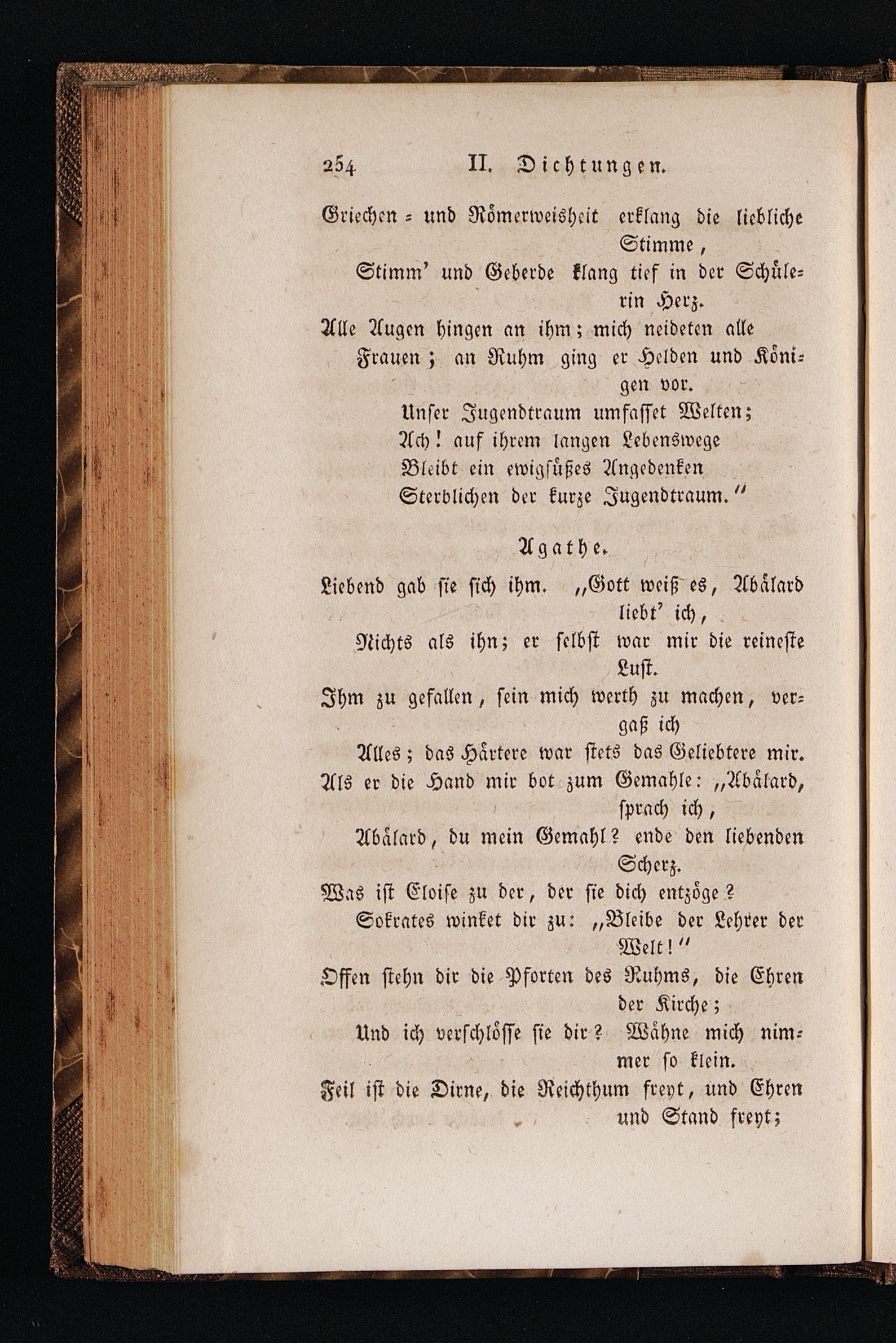 254 II. Dichtungen.

Griechen- und Römerweisheit erklang die liebliche Stimme,

Stimm' und Geberde klang tief in der Schülerin Herz.

Alle Augen hingen an ihm; mich neideten alle Frauen; an Ruhm ging er Helden und Königen vor.

Unser Jugendtraum umfasset Welten;
Ach! auf ihrem langen Lebenswege
Bleibt ein ewigsüßes Angedenken
Sterblichen der kurze Jugendtraum."

Agathe.

Liebend gab sie sich ihm. „Gott weiß es, Abälard liebt' ich,

Nichts als ihn; er selbst war mir die reineste Lust.

Ihm zu gefallen, sein mich werth zu machen, vergaß ich

Alles; das Härtere war stets das Geliebtere mir.

Als er die Hand mir bot zum Gemahle: „Abälard, sprach ich,

Abälard, du mein Gemahl? ende den liebenden Scherz.

Was ist Eloise zu der, der sie dich entzöge?

Sokrates winket dir zu: „Bleibe der Lehrer der Welt!"

Offen stehn dir die Pforten des Ruhms, die Ehren der Kirche;

Und ich verschlösse sie dir? Wähne mich nimmer so klein.

Feil ist die Dirne, die Reichthum freyt, und Ehren und Stand freyt;